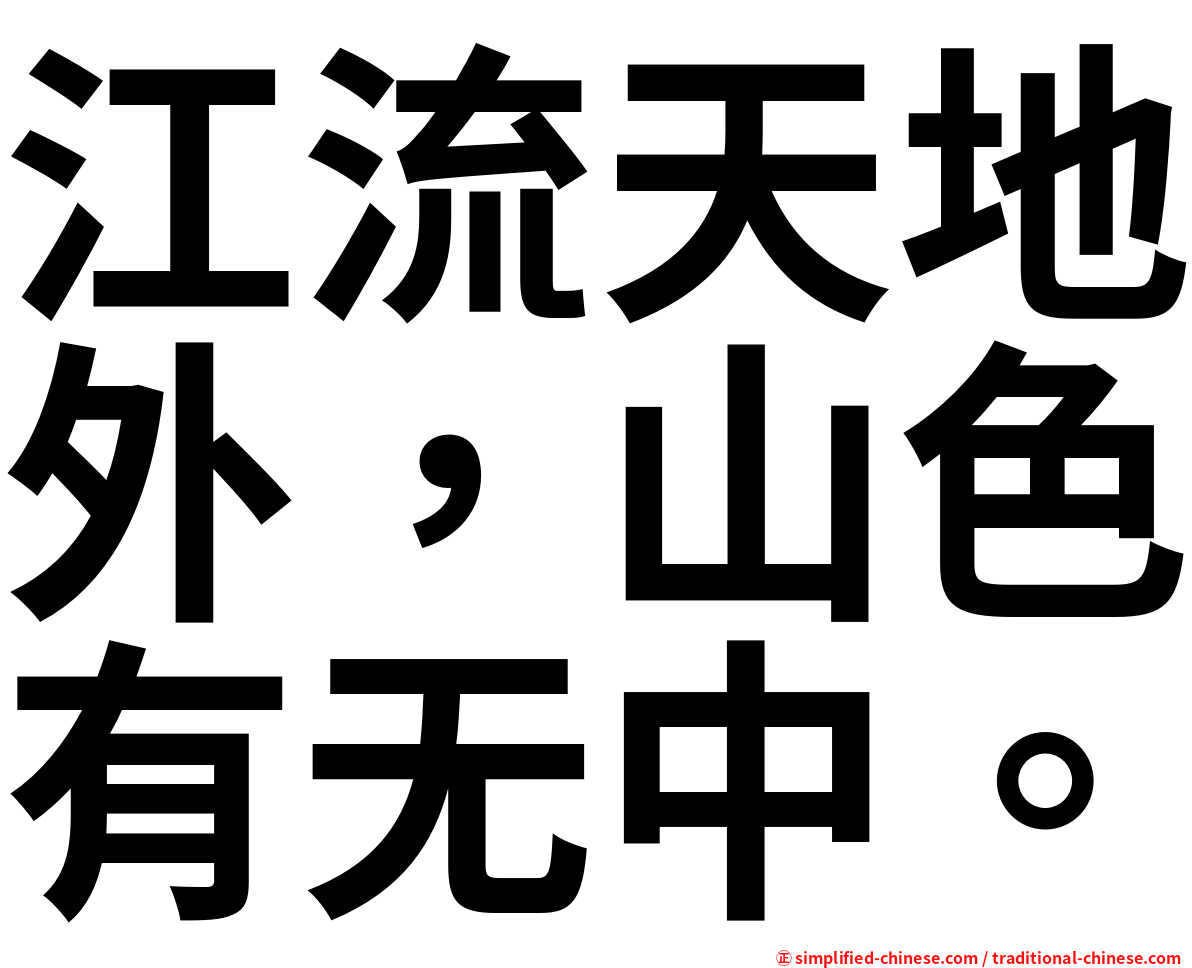 江流天地外，山色有无中。

㊣ simplified-chinese.com / traditional-chinese.com